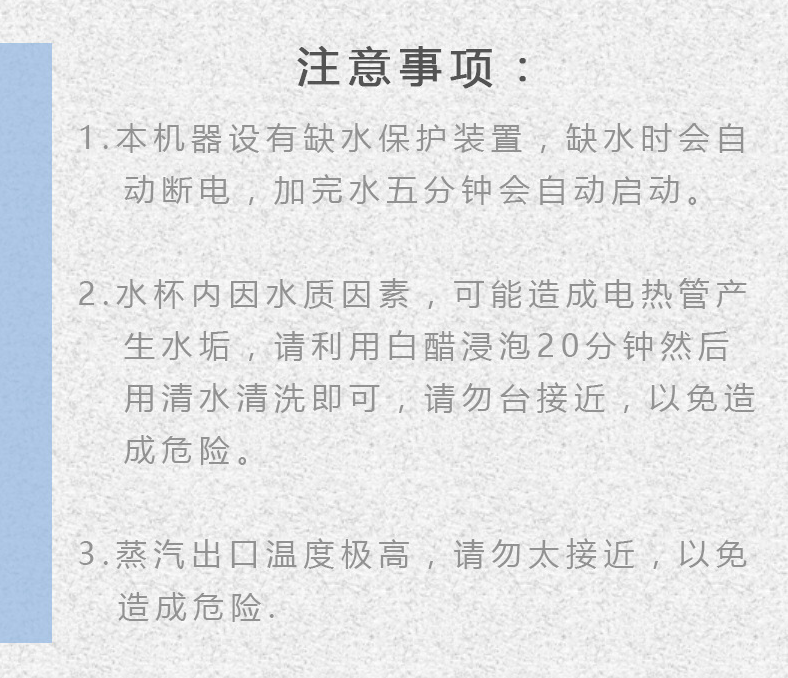 注意事项：

1.本机器设有缺水保护装置，缺水时会自动断电，加完水五分钟会自动启动。

2.水杯内因水质因素，可能造成电热管产生水垢，请利用白醋浸泡20分钟然后用清水清洗即可，请勿台接近，以免造成危险。

3.蒸汽出口温度极高，请勿太接近，以免造成危险.